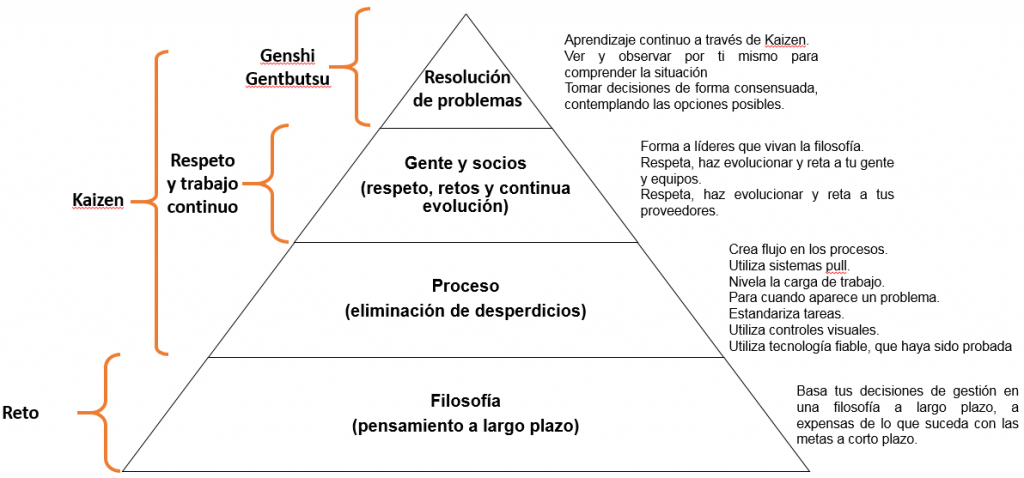 Genshi
Gentbutsu

Resolución de problemas

Aprendizaje continuo a través de Kaizen.
Ver y observar por ti mismo para comprender la situación
Tomar decisiones de forma consensuada, contemplando las opciones posibles.

Kaizen

Respeto y trabajo continuo

Gente y socios (respeto, retos y continua evolución)

Forma a líderes que vivan la filosofía.
Respeta, haz evolucionar y reta a tu gente y equipos.
Respeta, haz evolucionar y reta a tus proveedores.

Proceso (eliminación de desperdicios)

Crea flujo en los procesos.
Utiliza sistemas pull.
Nivela la carga de trabajo.
Para cuando aparece un problema.
Estandariza tareas.
Utiliza controles visuales.
Utiliza tecnología fiable, que haya sido probada

Reto

Filosofía (pensamiento a largo plazo)

Basa tus decisiones de gestión en una filosofía a largo plazo, a expensas de lo que suceda con las metas a corto plazo.